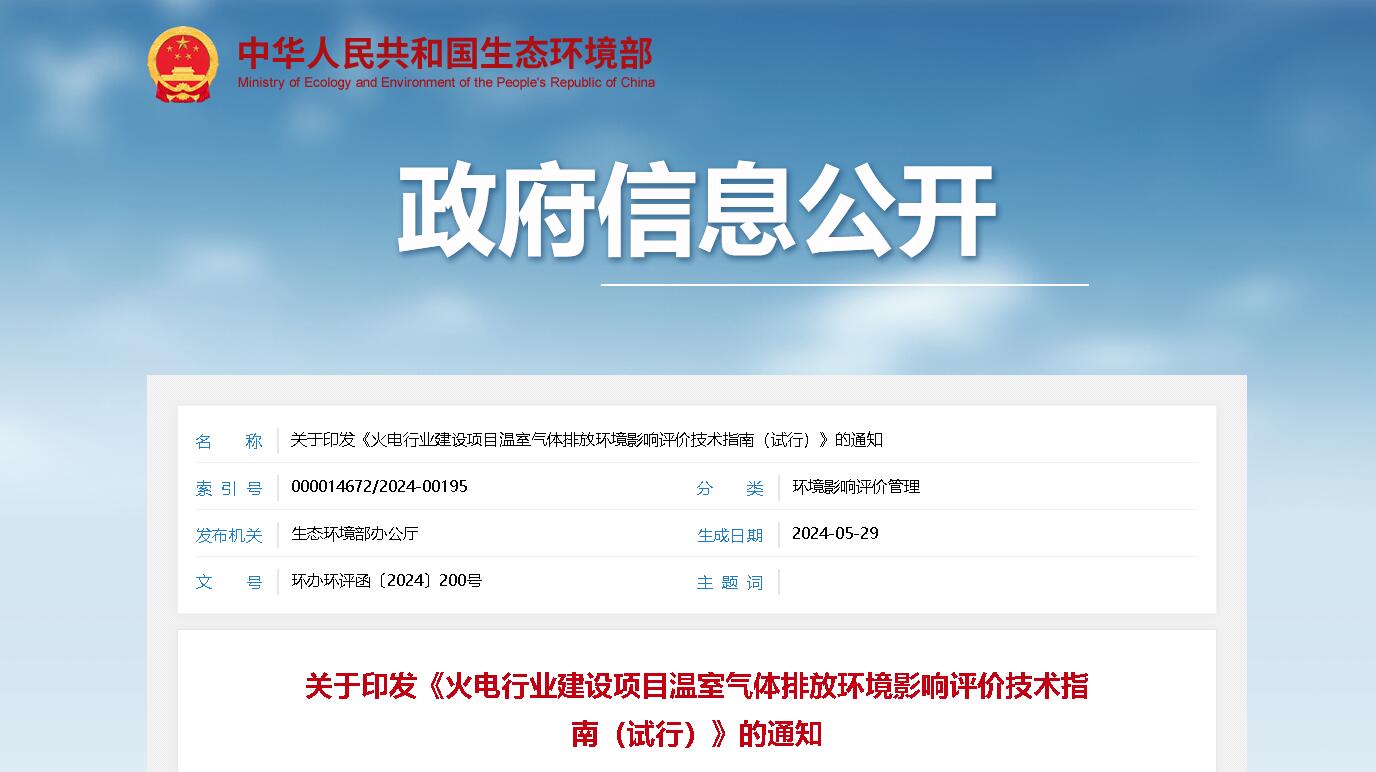 中华人民共和国生态环境部
Ministry of Ecology and Environment of the People's Republic of China

政府信息公开

| 名　　称 | 关于印发《火电行业建设项目温室气体排放环境影响评价技术指南（试行）》的通知 | | |
|---|---|---|---|
| 索 引 号 | 000014672/2024-00195 | 分　　类 | 环境影响评价管理 |
| 发布机关 | 生态环境部办公厅 | 生成日期 | 2024-05-29 |
| 文　　号 | 环办环评函〔2024〕200号 | 主 题 词 | |

关于印发《火电行业建设项目温室气体排放环境影响评价技术指南（试行）》的通知